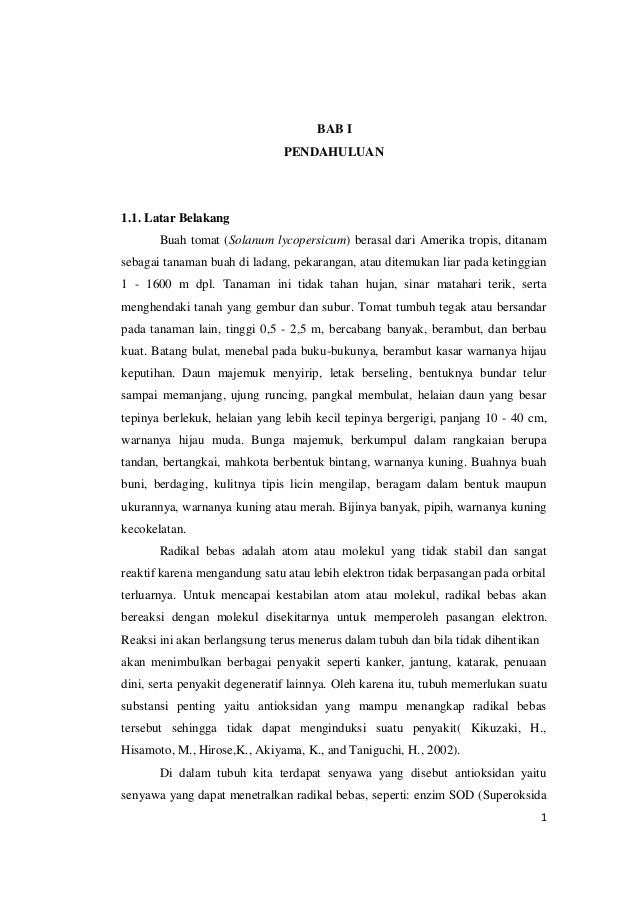 BAB I
PENDAHULUAN

1.1. Latar Belakang

Buah tomat (Solanum lycopersicum) berasal dari Amerika tropis, ditanam sebagai tanaman buah di ladang, pekarangan, atau ditemukan liar pada ketinggian 1 - 1600 m dpl. Tanaman ini tidak tahan hujan, sinar matahari terik, serta menghendaki tanah yang gembur dan subur. Tomat tumbuh tegak atau bersandar pada tanaman lain, tinggi 0,5 - 2,5 m, bercabang banyak, berambut, dan berbau kuat. Batang bulat, menebal pada buku-bukunya, berambut kasar warnanya hijau keputihan. Daun majemuk menyirip, letak berseling, bentuknya bundar telur sampai memanjang, ujung runcing, pangkal membulat, helaian daun yang besar tepinya berlekuk, helaian yang lebih kecil tepinya bergerigi, panjang 10 - 40 cm, warnanya hijau muda. Bunga majemuk, berkumpul dalam rangkaian berupa tandan, bertangkai, mahkota berbentuk bintang, warnanya kuning. Buahnya buah buni, berdaging, kulitnya tipis licin mengilap, beragam dalam bentuk maupun ukurannya, warnanya kuning atau merah. Bijinya banyak, pipih, warnanya kuning kecokelatan.

Radikal bebas adalah atom atau molekul yang tidak stabil dan sangat reaktif karena mengandung satu atau lebih elektron tidak berpasangan pada orbital terluarnya. Untuk mencapai kestabilan atom atau molekul, radikal bebas akan bereaksi dengan molekul disekitarnya untuk memperoleh pasangan elektron. Reaksi ini akan berlangsung terus menerus dalam tubuh dan bila tidak dihentikan akan menimbulkan berbagai penyakit seperti kanker, jantung, katarak, penuaan dini, serta penyakit degeneratif lainnya. Oleh karena itu, tubuh memerlukan suatu substansi penting yaitu antioksidan yang mampu menangkap radikal bebas tersebut sehingga tidak dapat menginduksi suatu penyakit( Kikuzaki, H., Hisamoto, M., Hirose,K., Akiyama, K., and Taniguchi, H., 2002).

Di dalam tubuh kita terdapat senyawa yang disebut antioksidan yaitu senyawa yang dapat menetralkan radikal bebas, seperti: enzim SOD (Superoksida

1